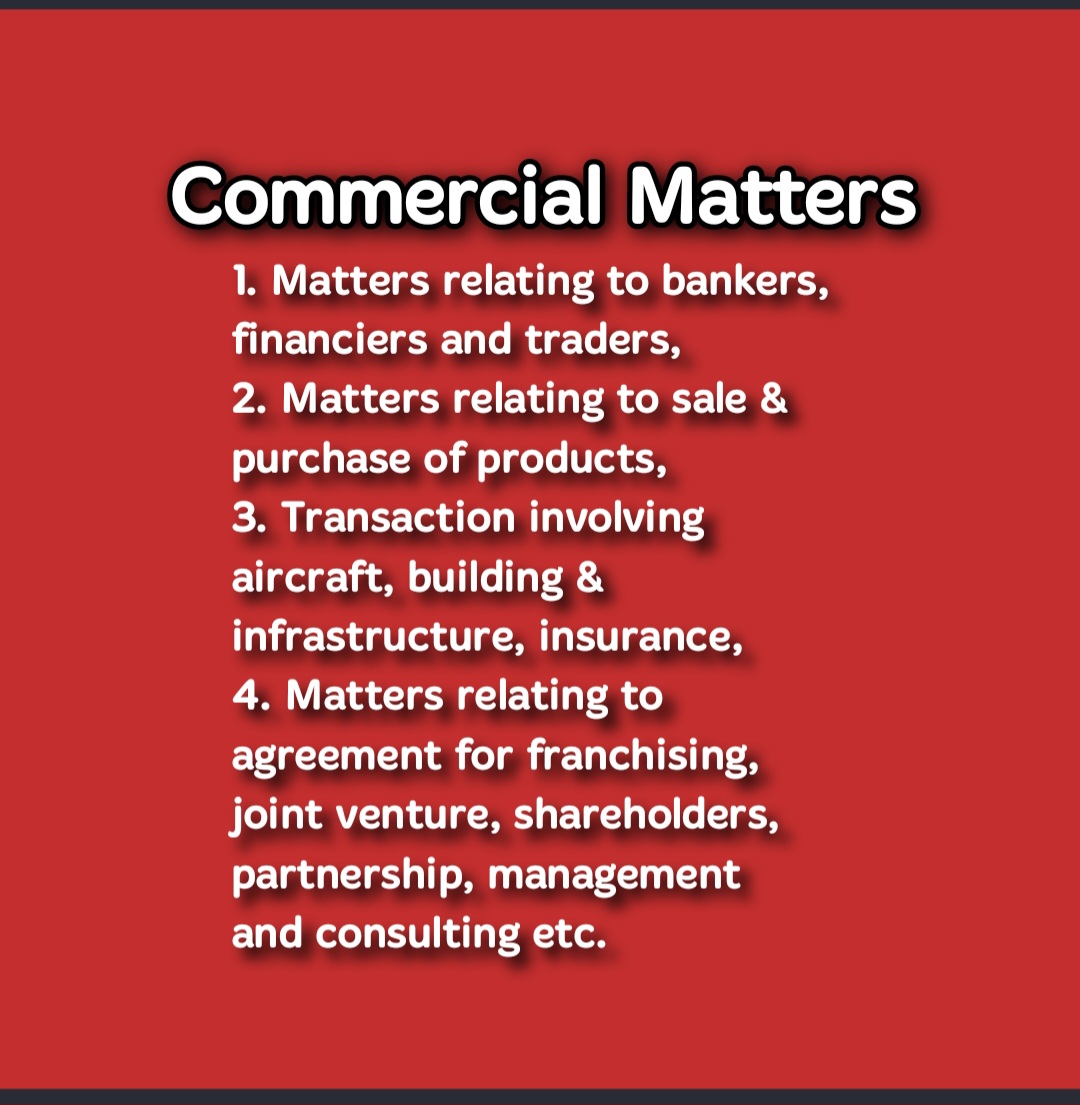 Commercial Matters

1. Matters relating to bankers, financiers and traders,
2. Matters relating to sale & purchase of products,
3. Transaction involving aircraft, building & infrastructure, insurance,
4. Matters relating to agreement for franchising, joint venture, shareholders, partnership, management and consulting etc.